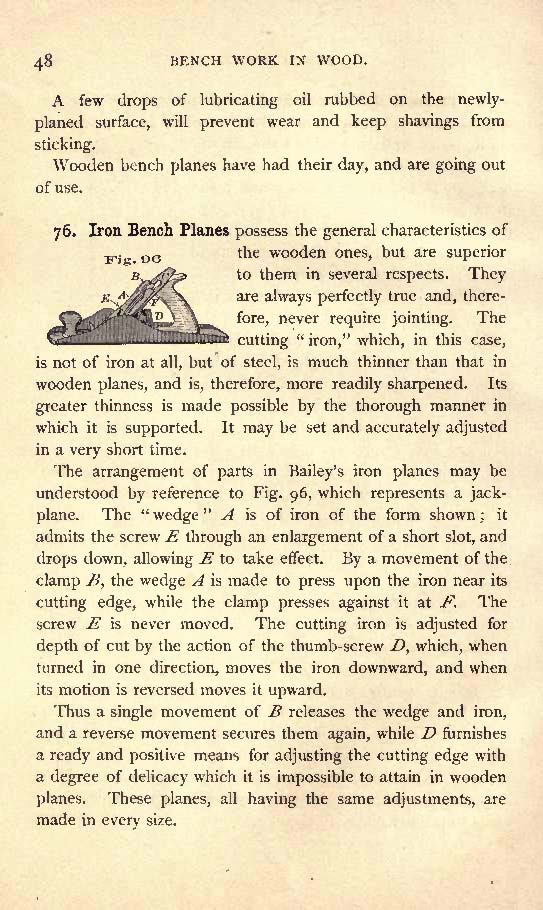 48

BENCH WORK IN WOOD.

A few drops of lubricating oil rubbed on the newly-planed surface, will prevent wear and keep shavings from sticking.

Wooden bench planes have had their day, and are going out of use.

76. Iron Bench Planes possess the general characteristics of the wooden ones, but are superior to them in several respects. They are always perfectly true and, therefore, never require jointing. The cutting "iron," which, in this case, is not of iron at all, but of steel, is much thinner than that in wooden planes, and is, therefore, more readily sharpened. Its greater thinness is made possible by the thorough manner in which it is supported. It may be set and accurately adjusted in a very short time.

Fig. 96

B

E

A

F

D

The arrangement of parts in Bailey's iron planes may be understood by reference to Fig. 96, which represents a jack-plane. The "wedge" $A$ is of iron of the form shown; it admits the screw $E$ through an enlargement of a short slot, and drops down, allowing $E$ to take effect. By a movement of the clamp $B$, the wedge $A$ is made to press upon the iron near its cutting edge, while the clamp presses against it at $F$. The screw $E$ is never moved. The cutting iron is adjusted for depth of cut by the action of the thumb-screw $D$, which, when turned in one direction, moves the iron downward, and when its motion is reversed moves it upward.

Thus a single movement of $B$ releases the wedge and iron, and a reverse movement secures them again, while $D$ furnishes a ready and positive means for adjusting the cutting edge with a degree of delicacy which it is impossible to attain in wooden planes. These planes, all having the same adjustments, are made in every size.